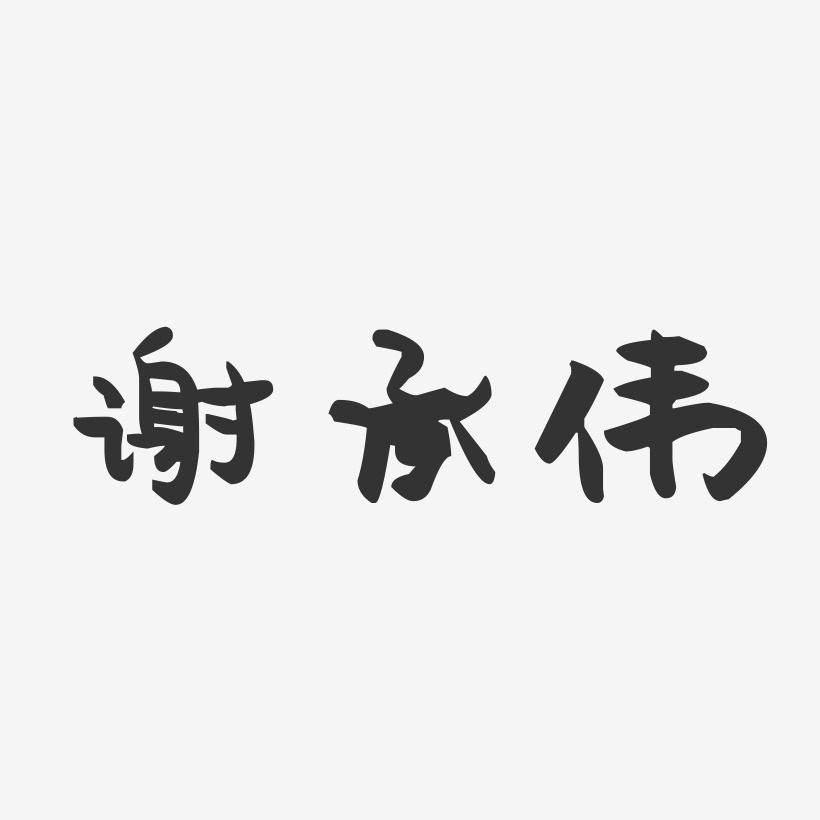 谢承伟